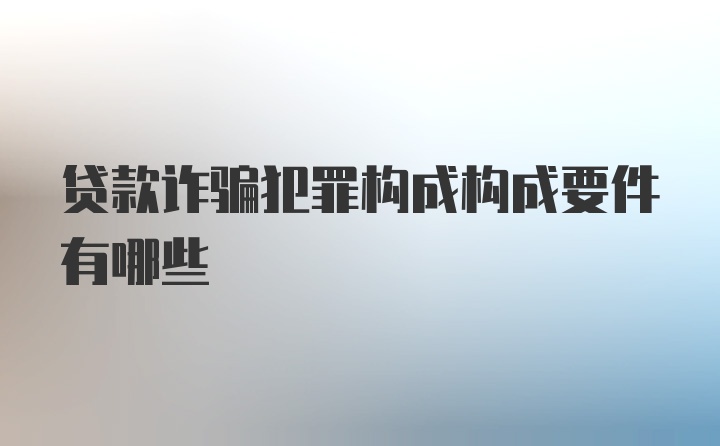 贷款诈骗犯罪构成构成要件有哪些